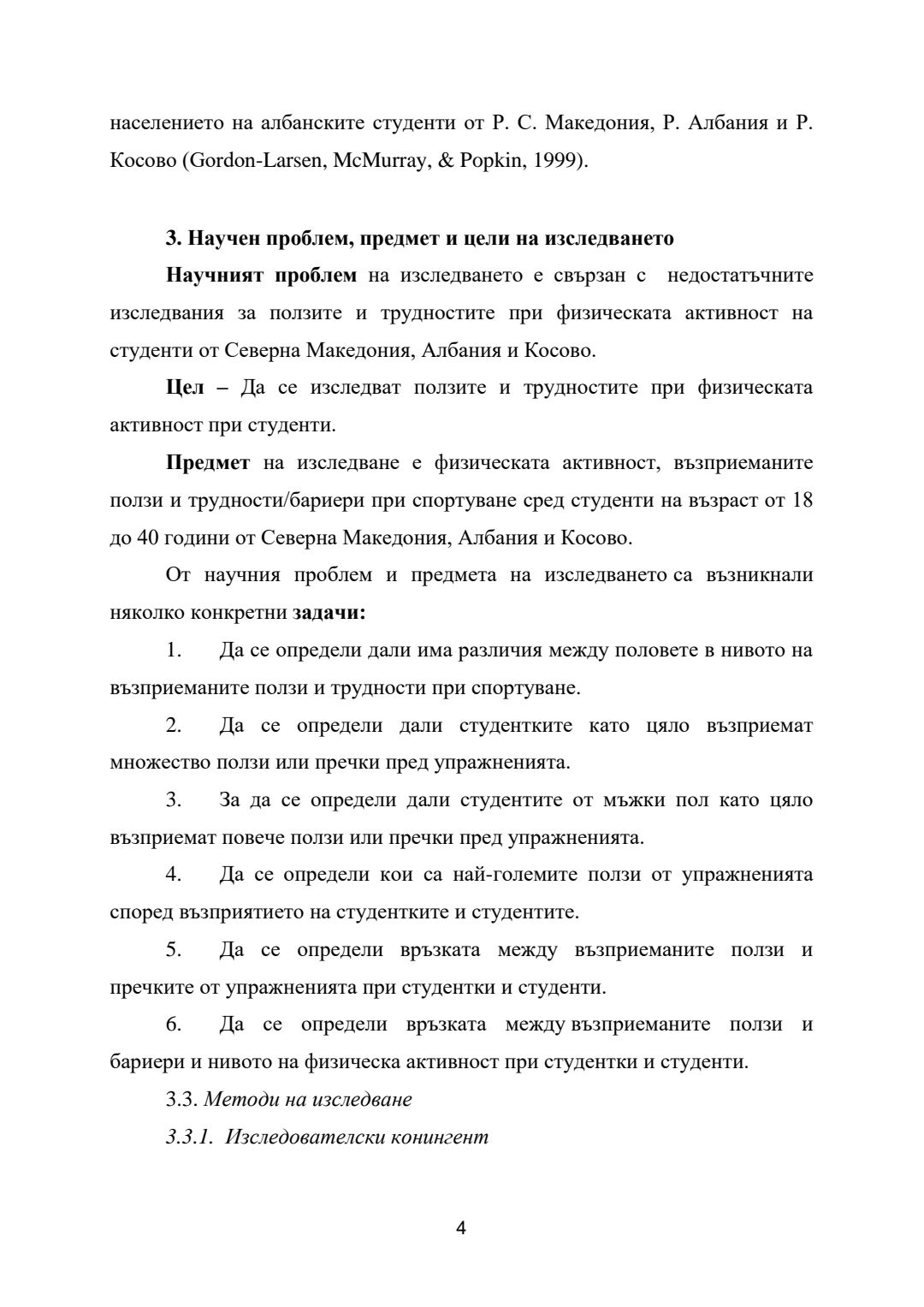 населението на албанските студенти от Р. С. Македония, Р. Албания и Р. Косово (Gordon-Larsen, McMurray, & Popkin, 1999).

3. Научен проблем, предмет и цели на изследването

Научният проблем на изследването е свързан с недостатъчните изследвания за ползите и трудностите при физическата активност на студенти от Северна Македония, Албания и Косово.

Цел – Да се изследват ползите и трудностите при физическата активност при студенти.

Предмет на изследване е физическата активност, възприеманите ползи и трудности/бариери при спортуване сред студенти на възраст от 18 до 40 години от Северна Македония, Албания и Косово.

От научния проблем и предмета на изследването са възникнали няколко конкретни задачи:

1. Да се определи дали има различия между половете в нивото на възприеманите ползи и трудности при спортуване.

2. Да се определи дали студентките като цяло възприемат множество ползи или пречки пред упражненията.

3. За да се определи дали студентите от мъжки пол като цяло възприемат повече ползи или пречки пред упражненията.

4. Да се определи кои са най-големите ползи от упражненията според възприятието на студентките и студентите.

5. Да се определи връзката между възприеманите ползи и пречките от упражненията при студентки и студенти.

6. Да се определи връзката между възприеманите ползи и бариери и нивото на физическа активност при студентки и студенти.

3.3. Методи на изследване

3.3.1. Изследователски конингент

4